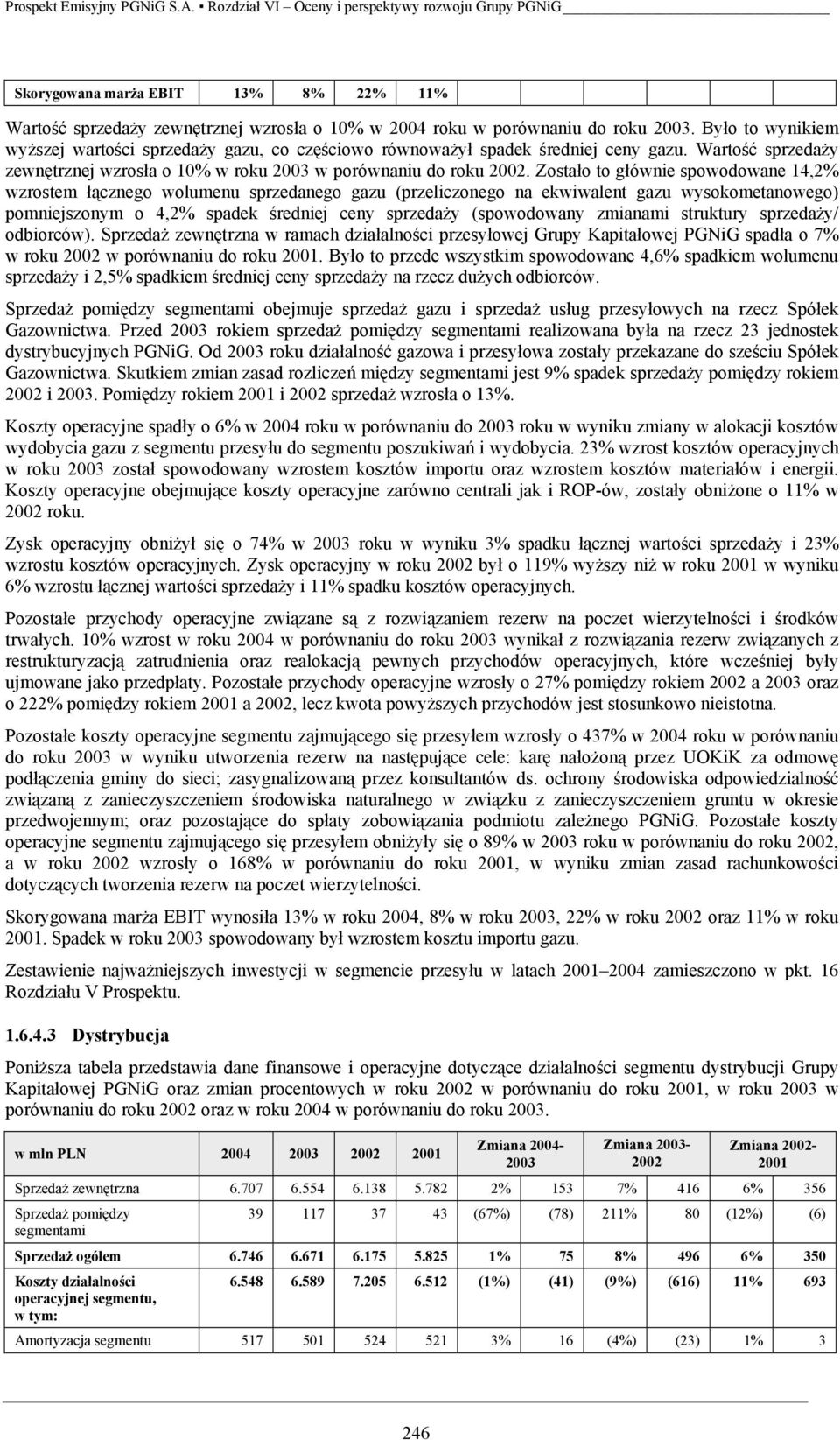 Prospekt Emisyjny PGNiG S.A. ▪ Rozdział VI – Oceny i perspektywy rozwoju Grupy PGNiG

| Skorygowana marża EBIT | 13% | 8% | 22% | 11% |
|---|---|---|---|---|

Wartość sprzedaży zewnętrznej wzrosła o 10% w 2004 roku w porównaniu do roku 2003. Było to wynikiem wyższej wartości sprzedaży gazu, co częściowo równoważył spadek średniej ceny gazu. Wartość sprzedaży zewnętrznej wzrosła o 10% w roku 2003 w porównaniu do roku 2002. Zostało to głównie spowodowane 14,2% wzrostem łącznego wolumenu sprzedanego gazu (przeliczonego na ekwiwalent gazu wysokometanowego) pomniejszonym o 4,2% spadek średniej ceny sprzedaży (spowodowany zmianami struktury sprzedaży/ odbiorców). Sprzedaż zewnętrzna w ramach działalności przesyłowej Grupy Kapitałowej PGNiG spadła o 7% w roku 2002 w porównaniu do roku 2001. Było to przede wszystkim spowodowane 4,6% spadkiem wolumenu sprzedaży i 2,5% spadkiem średniej ceny sprzedaży na rzecz dużych odbiorców.

Sprzedaż pomiędzy segmentami obejmuje sprzedaż gazu i sprzedaż usług przesyłowych na rzecz Spółek Gazownictwa. Przed 2003 rokiem sprzedaż pomiędzy segmentami realizowana była na rzecz 23 jednostek dystrybucyjnych PGNiG. Od 2003 roku działalność gazowa i przesyłowa zostały przekazane do sześciu Spółek Gazownictwa. Skutkiem zmian zasad rozliczeń między segmentami jest 9% spadek sprzedaży pomiędzy rokiem 2002 i 2003. Pomiędzy rokiem 2001 i 2002 sprzedaż wzrosła o 13%.

Koszty operacyjne spadły o 6% w 2004 roku w porównaniu do 2003 roku w wyniku zmiany w alokacji kosztów wydobycia gazu z segmentu przesyłu do segmentu poszukiwań i wydobycia. 23% wzrost kosztów operacyjnych w roku 2003 został spowodowany wzrostem kosztów importu oraz wzrostem kosztów materiałów i energii. Koszty operacyjne obejmujące koszty operacyjne zarówno centrali jak i ROP-ów, zostały obniżone o 11% w 2002 roku.

Zysk operacyjny obniżył się o 74% w 2003 roku w wyniku 3% spadku łącznej wartości sprzedaży i 23% wzrostu kosztów operacyjnych. Zysk operacyjny w roku 2002 był o 119% wyższy niż w roku 2001 w wyniku 6% wzrostu łącznej wartości sprzedaży i 11% spadku kosztów operacyjnych.

Pozostałe przychody operacyjne związane są z rozwiązaniem rezerw na poczet wierzytelności i środków trwałych. 10% wzrost w roku 2004 w porównaniu do roku 2003 wynikał z rozwiązania rezerw związanych z restrukturyzacją zatrudnienia oraz realokacją pewnych przychodów operacyjnych, które wcześniej były ujmowane jako przedpłaty. Pozostałe przychody operacyjne wzrosły o 27% pomiędzy rokiem 2002 a 2003 oraz o 222% pomiędzy rokiem 2001 a 2002, lecz kwota powyższych przychodów jest stosunkowo nieistotna.

Pozostałe koszty operacyjne segmentu zajmującego się przesyłem wzrosły o 437% w 2004 roku w porównaniu do roku 2003 w wyniku utworzenia rezerw na następujące cele: karę nałożoną przez UOKiK za odmowę podłączenia gminy do sieci; zasygnalizowaną przez konsultantów ds. ochrony środowiska odpowiedzialność związaną z zanieczyszczeniem środowiska naturalnego w związku z zanieczyszczeniem gruntu w okresie przedwojennym; oraz pozostające do spłaty zobowiązania podmiotu zależnego PGNiG. Pozostałe koszty operacyjne segmentu zajmującego się przesyłem obniżyły się o 89% w 2003 roku w porównaniu do roku 2002, a w roku 2002 wzrosły o 168% w porównaniu do roku 2001, w wyniku zmian zasad rachunkowości dotyczących tworzenia rezerw na poczet wierzytelności.

Skorygowana marża EBIT wynosiła 13% w roku 2004, 8% w roku 2003, 22% w roku 2002 oraz 11% w roku 2001. Spadek w roku 2003 spowodowany był wzrostem kosztu importu gazu.

Zestawienie najważniejszych inwestycji w segmencie przesyłu w latach 2001–2004 zamieszczono w pkt. 16 Rozdziału V Prospektu.

1.6.4.3 Dystrybucja

Poniższa tabela przedstawia dane finansowe i operacyjne dotyczące działalności segmentu dystrybucji Grupy Kapitałowej PGNiG oraz zmian procentowych w roku 2002 w porównaniu do roku 2001, w roku 2003 w porównaniu do roku 2002 oraz w roku 2004 w porównaniu do roku 2003.

| w mln PLN | 2004 | 2003 | 2002 | 2001 | Zmiana 2004-2003 | | Zmiana 2003-2002 | | Zmiana 2002-2001 | |
|---|---|---|---|---|---|---|---|---|---|---|
| Sprzedaż zewnętrzna | 6.707 | 6.554 | 6.138 | 5.782 | 2% | 153 | 7% | 416 | 6% | 356 |
| Sprzedaż pomiędzy segmentami | 39 | 117 | 37 | 43 | (67%) | (78) | 211% | 80 | (12%) | (6) |
| Sprzedaż ogółem | 6.746 | 6.671 | 6.175 | 5.825 | 1% | 75 | 8% | 496 | 6% | 350 |
| Koszty działalności operacyjnej segmentu, w tym: | 6.548 | 6.589 | 7.205 | 6.512 | (1%) | (41) | (9%) | (616) | 11% | 693 |
| Amortyzacja segmentu | 517 | 501 | 524 | 521 | 3% | 16 | (4%) | (23) | 1% | 3 |

246